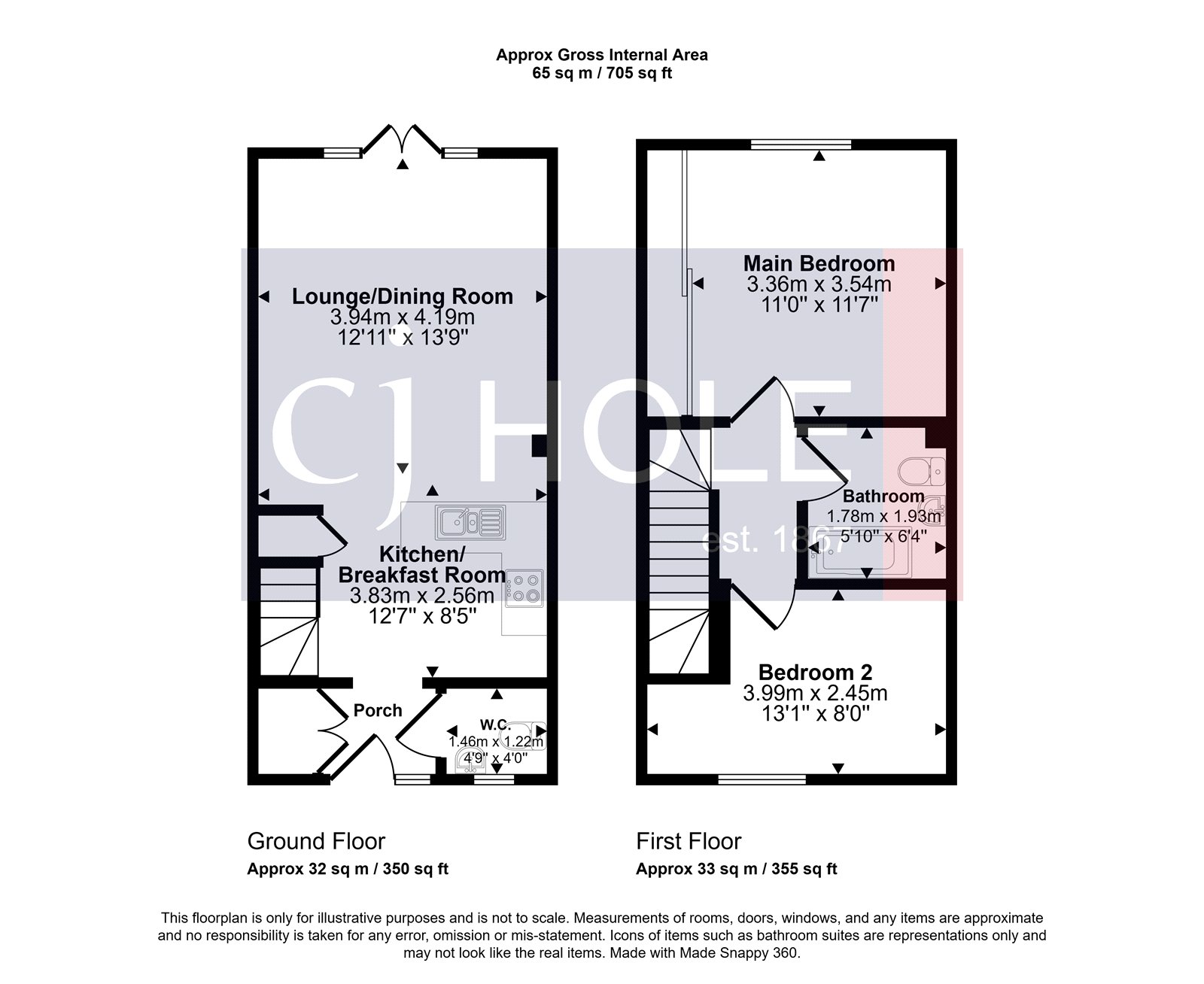 Approx Gross Internal Area
65 sq m / 705 sq ft

Lounge/Dining Room
3.94m x 4.19m
12'11" x 13'9"

Kitchen/
Breakfast Room
3.83m x 2.56m
12'7" x 8'5"

Porch

W.C.
1.46m x 1.22m
4'9" x 4'0"

Main Bedroom
3.36m x 3.54m
11'0" x 11'7"

Bathroom
1.78m x 1.93m
5'10" x 6'4"

Bedroom 2
3.99m x 2.45m
13'1" x 8'0"

CJ HOLE
est. 1867

Ground Floor
Approx 32 sq m / 350 sq ft

First Floor
Approx 33 sq m / 355 sq ft

This floorplan is only for illustrative purposes and is not to scale. Measurements of rooms, doors, windows, and any items are approximate and no responsibility is taken for any error, omission or mis-statement. Icons of items such as bathroom suites are representations only and may not look like the real items. Made with Made Snappy 360.